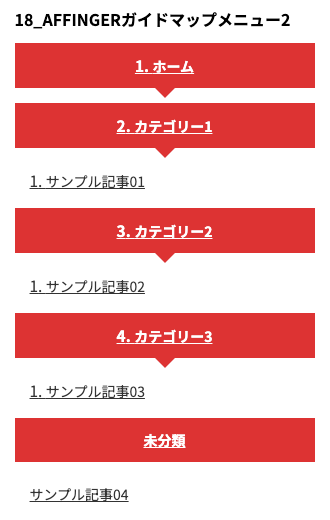 18_AFFINGERガイドマップメニュー2

1. ホーム

2. カテゴリー1

1. サンプル記事01

3. カテゴリー2

1. サンプル記事02

4. カテゴリー3

1. サンプル記事03

未分類

サンプル記事04